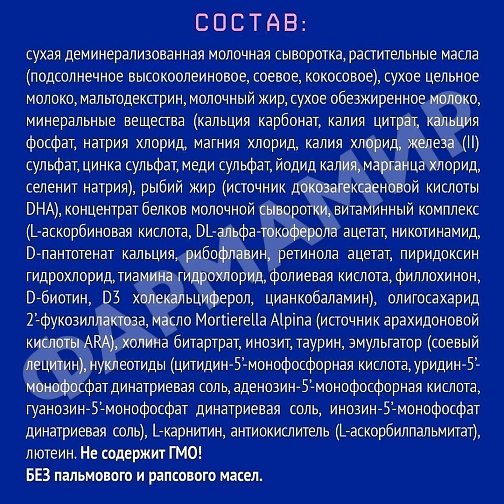 СОСТАВ:

сухая деминерализованная молочная сыворотка, растительные масла (подсолнечное высокоолеиновое, соевое, кокосовое), сухое цельное молоко, мальтодекстрин, молочный жир, сухое обезжиренное молоко, минеральные вещества (кальция карбонат, калия цитрат, кальция фосфат, натрия хлорид, магния хлорид, калия хлорид, железа (II) сульфат, цинка сульфат, меди сульфат, йодид калия, марганца хлорид, селенит натрия), рыбий жир (источник докозагексаеновой кислоты DHA), концентрат белков молочной сыворотки, витаминный комплекс (L-аскорбиновая кислота, DL-альфа-токоферола ацетат, никотинамид, D-пантотенат кальция, рибофлавин, ретинола ацетат, пиридоксин гидрохлорид, тиамина гидрохлорид, фолиевая кислота, филлохинон, D-биотин, D3 холекальциферол, цианкобаламин), олигосахарид 2'-фукозиллактоза, масло Mortierella Alpina (источник арахидоновой кислоты ARA), холина битартрат, инозит, таурин, эмульгатор (соевый лецитин), нуклеотиды (цитидин-5'-монофосфорная кислота, уридин-5'-монофосфат динатриевая соль, аденозин-5'-монофосфорная кислота, гуанозин-5'-монофосфат динатриевая соль, инозин-5'-монофосфат динатриевая соль), L-карнитин, антиокислитель (L-аскорбилпальмитат), лютеин. Не содержит ГМО!
БЕЗ пальмового и рапсового масел.

ФАРМАМИР